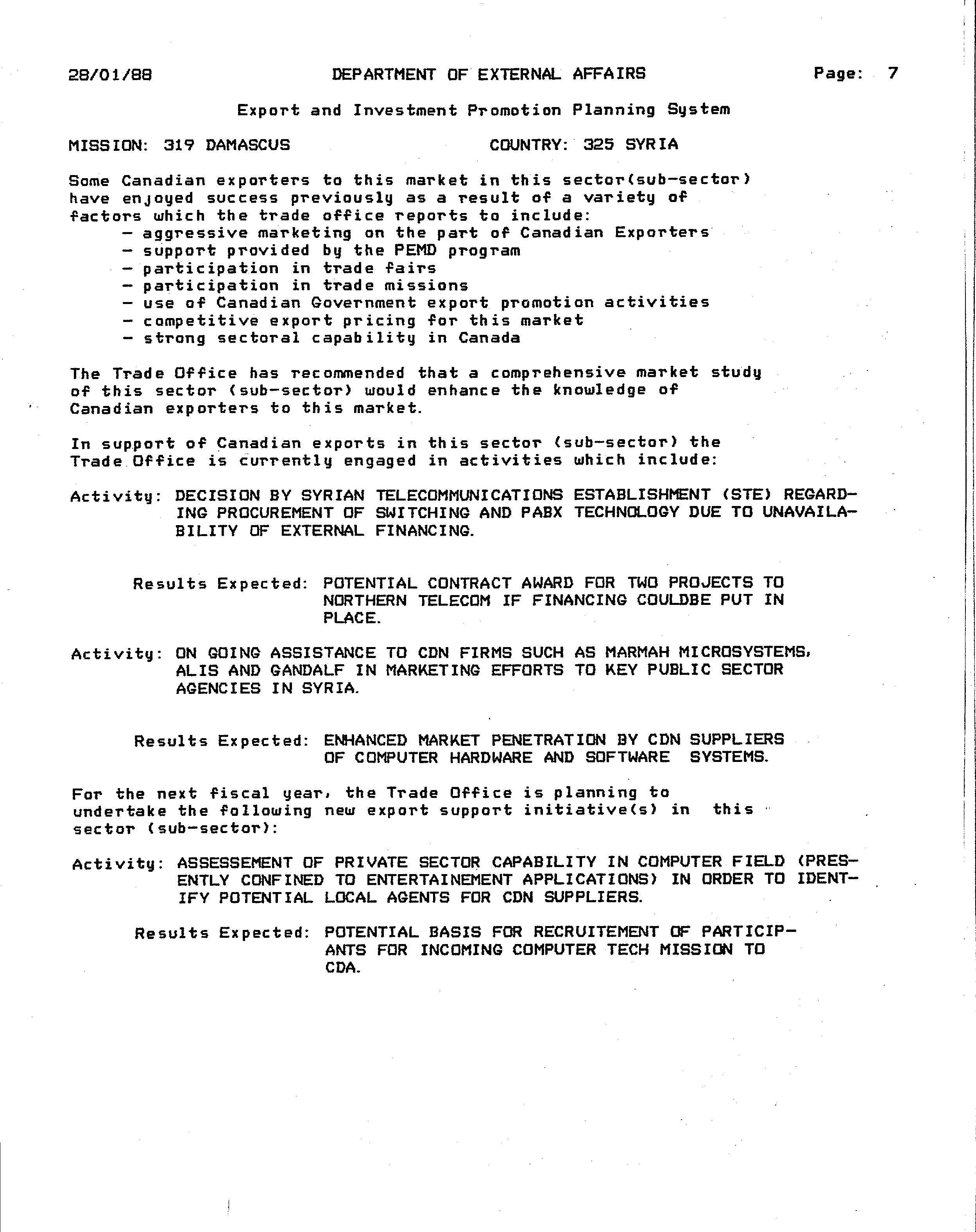 28/01/88 DEPARTMENT OF EXTERNAL AFFAIRS Page: 7

Export and Investment Promotion Planning System

MISSION: 319 DAMASCUS COUNTRY: 325 SYRIA

Some Canadian exporters to this market in this sector(sub-sector) have enjoyed success previously as a result of a variety of factors which the trade office reports to include:
- aggressive marketing on the part of Canadian Exporters
- support provided by the PEMD program
- participation in trade fairs
- participation in trade missions
- use of Canadian Government export promotion activities
- competitive export pricing for this market
- strong sectoral capability in Canada

The Trade Office has recommended that a comprehensive market study of this sector (sub-sector) would enhance the knowledge of Canadian exporters to this market.

In support of Canadian exports in this sector (sub-sector) the Trade Office is currently engaged in activities which include:

Activity: DECISION BY SYRIAN TELECOMMUNICATIONS ESTABLISHMENT (STE) REGARDING PROCUREMENT OF SWITCHING AND PABX TECHNOLOGY DUE TO UNAVAILABILITY OF EXTERNAL FINANCING.

Results Expected: POTENTIAL CONTRACT AWARD FOR TWO PROJECTS TO NORTHERN TELECOM IF FINANCING COULDBE PUT IN PLACE.

Activity: ON GOING ASSISTANCE TO CDN FIRMS SUCH AS MARMAH MICROSYSTEMS, ALIS AND GANDALF IN MARKETING EFFORTS TO KEY PUBLIC SECTOR AGENCIES IN SYRIA.

Results Expected: ENHANCED MARKET PENETRATION BY CDN SUPPLIERS OF COMPUTER HARDWARE AND SOFTWARE SYSTEMS.

For the next fiscal year, the Trade Office is planning to undertake the following new export support initiative(s) in this sector (sub-sector):

Activity: ASSESSEMENT OF PRIVATE SECTOR CAPABILITY IN COMPUTER FIELD (PRESENTLY CONFINED TO ENTERTAINEMENT APPLICATIONS) IN ORDER TO IDENTIFY POTENTIAL LOCAL AGENTS FOR CDN SUPPLIERS.

Results Expected: POTENTIAL BASIS FOR RECRUITEMENT OF PARTICIPANTS FOR INCOMING COMPUTER TECH MISSION TO CDA.